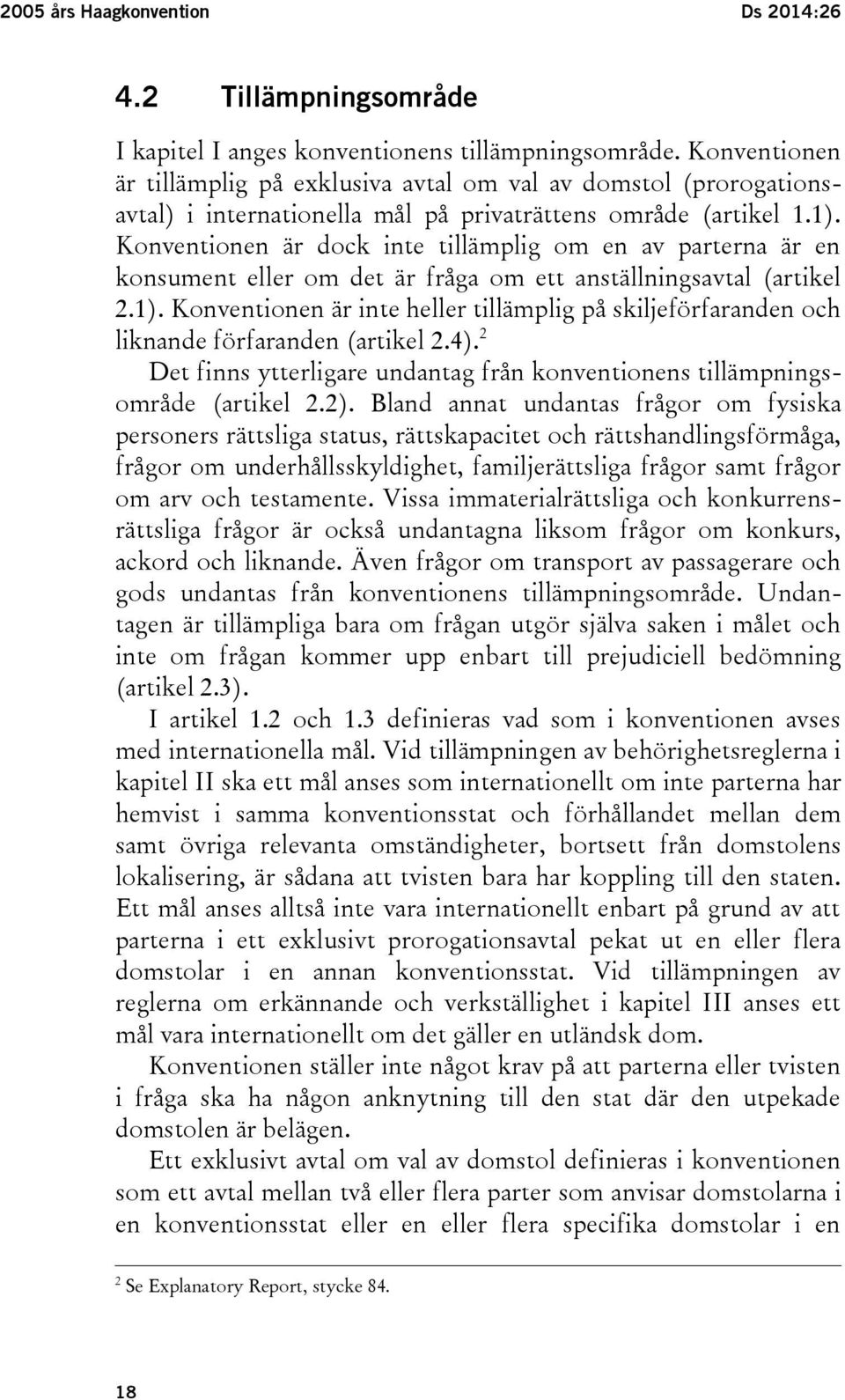 2005 års Haagkonvention Ds 2014:26

4.2 Tillämpningsområde

I kapitel I anges konventionens tillämpningsområde. Konventionen är tillämplig på exklusiva avtal om val av domstol (prorogationsavtal) i internationella mål på privaträttens område (artikel 1.1). Konventionen är dock inte tillämplig om en av parterna är en konsument eller om det är fråga om ett anställningsavtal (artikel 2.1). Konventionen är inte heller tillämplig på skiljeförfaranden och liknande förfaranden (artikel 2.4).$^2$

Det finns ytterligare undantag från konventionens tillämpningsområde (artikel 2.2). Bland annat undantas frågor om fysiska personers rättsliga status, rättskapacitet och rättshandlingsförmåga, frågor om underhållsskyldighet, familjerättsliga frågor samt frågor om arv och testamente. Vissa immaterialrättsliga och konkurrensrättsliga frågor är också undantagna liksom frågor om konkurs, ackord och liknande. Även frågor om transport av passagerare och gods undantas från konventionens tillämpningsområde. Undantagen är tillämpliga bara om frågan utgör själva saken i målet och inte om frågan kommer upp enbart till prejudiciell bedömning (artikel 2.3).

I artikel 1.2 och 1.3 definieras vad som i konventionen avses med internationella mål. Vid tillämpningen av behörighetsreglerna i kapitel II ska ett mål anses som internationellt om inte parterna har hemvist i samma konventionsstat och förhållandet mellan dem samt övriga relevanta omständigheter, bortsett från domstolens lokalisering, är sådana att tvisten bara har koppling till den staten. Ett mål anses alltså inte vara internationellt enbart på grund av att parterna i ett exklusivt prorogationsavtal pekat ut en eller flera domstolar i en annan konventionsstat. Vid tillämpningen av reglerna om erkännande och verkställighet i kapitel III anses ett mål vara internationellt om det gäller en utländsk dom.

Konventionen ställer inte något krav på att parterna eller tvisten i fråga ska ha någon anknytning till den stat där den utpekade domstolen är belägen.

Ett exklusivt avtal om val av domstol definieras i konventionen som ett avtal mellan två eller flera parter som anvisar domstolarna i en konventionsstat eller en eller flera specifika domstolar i en

$^2$ Se Explanatory Report, stycke 84.

18